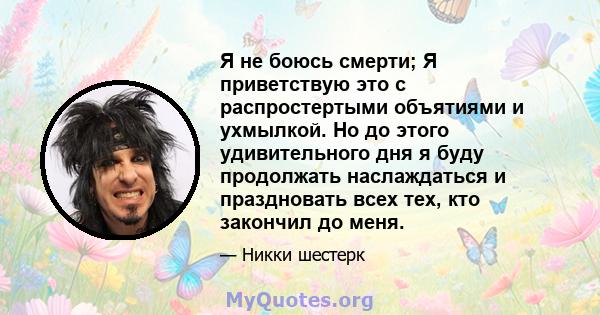 Я не боюсь смерти; Я приветствую это с распростертыми объятиями и ухмылкой. Но до этого удивительного дня я буду продолжать наслаждаться и праздновать всех тех, кто закончил до меня.

— Никки шестерк

MyQuotes.org